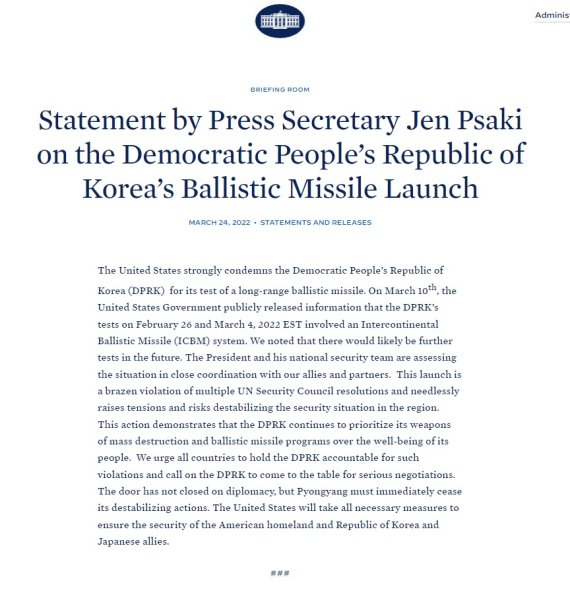 Adminis

BRIEFING ROOM

Statement by Press Secretary Jen Psaki on the Democratic People's Republic of Korea's Ballistic Missile Launch

MARCH 24, 2022 • STATEMENTS AND RELEASES

The United States strongly condemns the Democratic People's Republic of Korea (DPRK) for its test of a long-range ballistic missile. On March 10$^{th}$, the United States Government publicly released information that the DPRK's tests on February 26 and March 4, 2022 EST involved an Intercontinental Ballistic Missile (ICBM) system. We noted that there would likely be further tests in the future. The President and his national security team are assessing the situation in close coordination with our allies and partners. This launch is a brazen violation of multiple UN Security Council resolutions and needlessly raises tensions and risks destabilizing the security situation in the region. This action demonstrates that the DPRK continues to prioritize its weapons of mass destruction and ballistic missile programs over the well-being of its people. We urge all countries to hold the DPRK accountable for such violations and call on the DPRK to come to the table for serious negotiations. The door has not closed on diplomacy, but Pyongyang must immediately cease its destabilizing actions. The United States will take all necessary measures to ensure the security of the American homeland and Republic of Korea and Japanese allies.

###